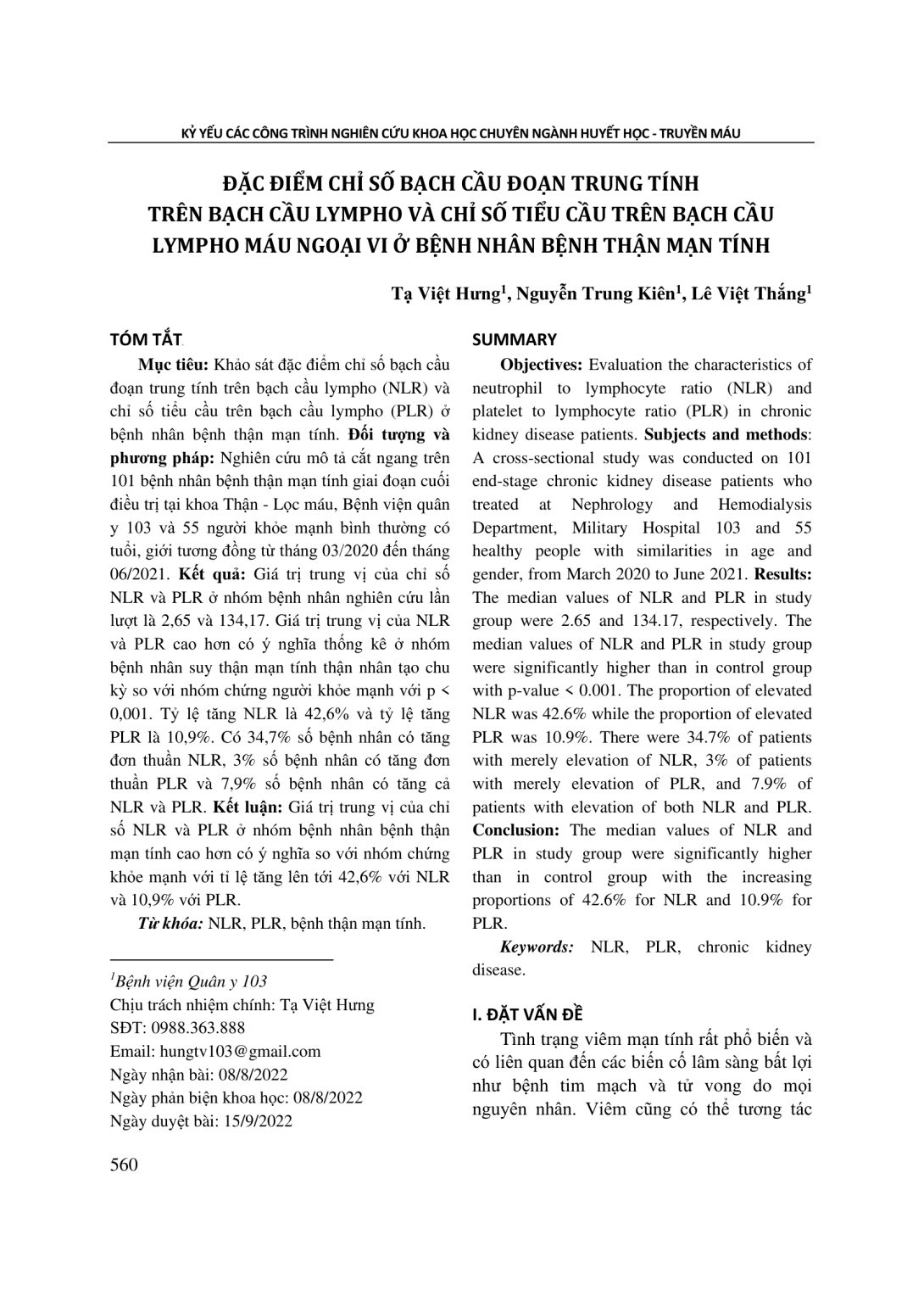 KỶ YẾU CÁC CÔNG TRÌNH NGHIÊN CỨU KHOA HỌC CHUYÊN NGÀNH HUYẾT HỌC - TRUYỀN MÁU

ĐẶC ĐIỂM CHỈ SỐ BẠCH CẦU ĐOẠN TRUNG TÍNH TRÊN BẠCH CẦU LYMPHO VÀ CHỈ SỐ TIỂU CẦU TRÊN BẠCH CẦU LYMPHO MÁU NGOẠI VI Ở BỆNH NHÂN BỆNH THẬN MẠN TÍNH

Tạ Việt Hưng$^1$, Nguyễn Trung Kiên$^1$, Lê Việt Thắng$^1$

TÓM TẮT

Mục tiêu: Khảo sát đặc điểm chỉ số bạch cầu đoạn trung tính trên bạch cầu lympho (NLR) và chỉ số tiểu cầu trên bạch cầu lympho (PLR) ở bệnh nhân bệnh thận mạn tính. Đối tượng và phương pháp: Nghiên cứu mô tả cắt ngang trên 101 bệnh nhân bệnh thận mạn tính giai đoạn cuối điều trị tại khoa Thận - Lọc máu, Bệnh viện quân y 103 và 55 người khỏe mạnh bình thường có tuổi, giới tương đồng từ tháng 03/2020 đến tháng 06/2021. Kết quả: Giá trị trung vị của chỉ số NLR và PLR ở nhóm bệnh nhân nghiên cứu lần lượt là 2,65 và 134,17. Giá trị trung vị của NLR và PLR cao hơn có ý nghĩa thống kê ở nhóm bệnh nhân suy thận mạn tính thận nhân tạo chu kỳ so với nhóm chứng người khỏe mạnh với p < 0,001. Tỷ lệ tăng NLR là 42,6% và tỷ lệ tăng PLR là 10,9%. Có 34,7% số bệnh nhân có tăng đơn thuần NLR, 3% số bệnh nhân có tăng đơn thuần PLR và 7,9% số bệnh nhân có tăng cả NLR và PLR. Kết luận: Giá trị trung vị của chỉ số NLR và PLR ở nhóm bệnh nhân bệnh thận mạn tính cao hơn có ý nghĩa so với nhóm chứng khỏe mạnh với tỉ lệ tăng lên tới 42,6% với NLR và 10,9% với PLR.

Từ khóa: NLR, PLR, bệnh thận mạn tính.

$^1$Bệnh viện Quân y 103
Chịu trách nhiệm chính: Tạ Việt Hưng
SĐT: 0988.363.888
Email: hungtv103@gmail.com
Ngày nhận bài: 08/8/2022
Ngày phản biện khoa học: 08/8/2022
Ngày duyệt bài: 15/9/2022

SUMMARY

Objectives: Evaluation the characteristics of neutrophil to lymphocyte ratio (NLR) and platelet to lymphocyte ratio (PLR) in chronic kidney disease patients. Subjects and methods: A cross-sectional study was conducted on 101 end-stage chronic kidney disease patients who treated at Nephrology and Hemodialysis Department, Military Hospital 103 and 55 healthy people with similarities in age and gender, from March 2020 to June 2021. Results: The median values of NLR and PLR in study group were 2.65 and 134.17, respectively. The median values of NLR and PLR in study group were significantly higher than in control group with p-value < 0.001. The proportion of elevated NLR was 42.6% while the proportion of elevated PLR was 10.9%. There were 34.7% of patients with merely elevation of NLR, 3% of patients with merely elevation of PLR, and 7.9% of patients with elevation of both NLR and PLR. Conclusion: The median values of NLR and PLR in study group were significantly higher than in control group with the increasing proportions of 42.6% for NLR and 10.9% for PLR.

Keywords: NLR, PLR, chronic kidney disease.

I. ĐẶT VẤN ĐỀ

Tình trạng viêm mạn tính rất phổ biến và có liên quan đến các biến cố lâm sàng bất lợi như bệnh tim mạch và tử vong do mọi nguyên nhân. Viêm cũng có thể tương tác

560